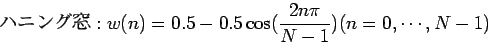 ハニング窓 : $w(n) = 0.5 - 0.5\cos(\frac{2n\pi}{N-1})(n = 0, \cdots, N-1)$